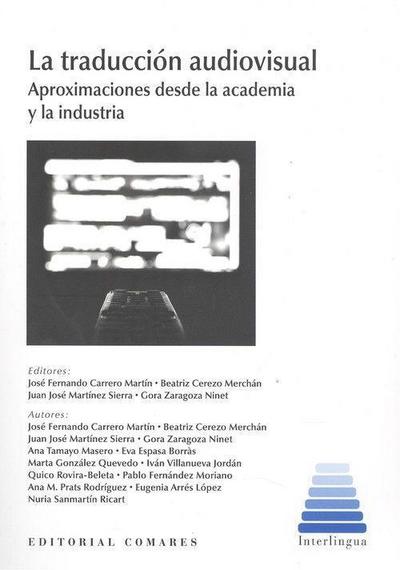 La traducción audiovisual
Aproximaciones desde la academia y la industria

Editores:
José Fernando Carrero Martín • Beatriz Cerezo Merchán
Juan José Martínez Sierra • Gora Zaragoza Ninet

Autores:
José Fernando Carrero Martín • Beatriz Cerezo Merchán
Juan José Martínez Sierra • Gora Zaragoza Ninet
Ana Tamayo Masero • Eva Espasa Borràs
Marta González Quevedo • Iván Villanueva Jordán
Quico Rovira-Beleta • Pablo Fernández Moriano
Ana M. Prats Rodríguez • Eugenia Arrés López
Nuria Sanmartín Ricart

EDITORIAL COMARES

Interlingua